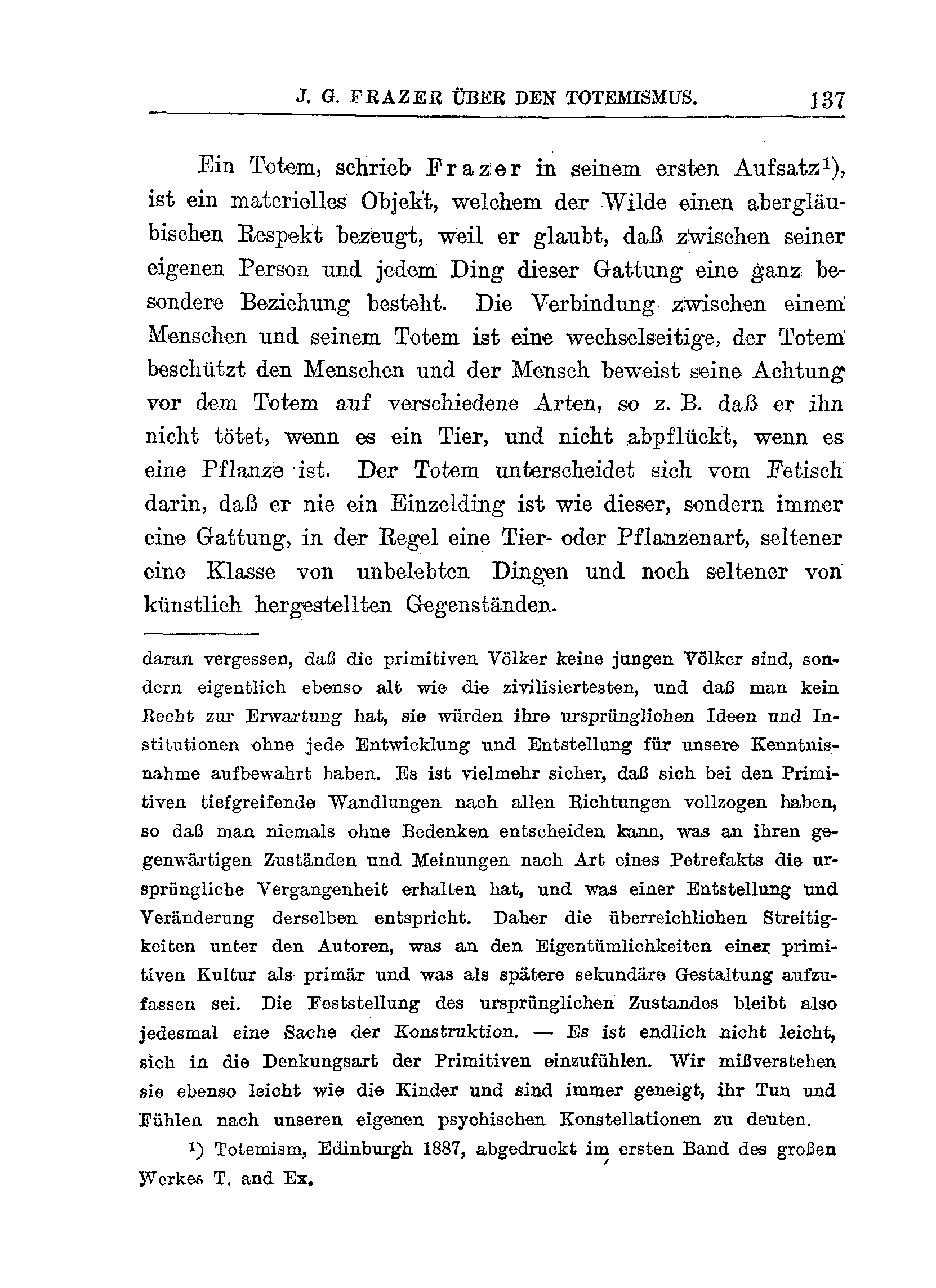 J. G. FRAZER ÜBER DEN TOTEMISMUS. 137

Ein Totem, schrieb Frazer in seinem ersten Aufsatz¹), ist ein materielles Objekt, welchem der Wilde einen abergläubischen Respekt bezeugt, weil er glaubt, daß zwischen seiner eigenen Person und jedem Ding dieser Gattung eine ganz besondere Beziehung besteht. Die Verbindung zwischen einem Menschen und seinem Totem ist eine wechselseitige, der Totem beschützt den Menschen und der Mensch beweist seine Achtung vor dem Totem auf verschiedene Arten, so z. B. daß er ihn nicht tötet, wenn es ein Tier, und nicht abpflückt, wenn es eine Pflanze ist. Der Totem unterscheidet sich vom Fetisch darin, daß er nie ein Einzelding ist wie dieser, sondern immer eine Gattung, in der Regel eine Tier- oder Pflanzenart, seltener eine Klasse von unbelebten Dingen und noch seltener von künstlich hergestellten Gegenständen.

daran vergessen, daß die primitiven Völker keine jungen Völker sind, sondern eigentlich ebenso alt wie die zivilisiertesten, und daß man kein Recht zur Erwartung hat, sie würden ihre ursprünglichen Ideen und Institutionen ohne jede Entwicklung und Entstellung für unsere Kenntnisnahme aufbewahrt haben. Es ist vielmehr sicher, daß sich bei den Primitiven tiefgreifende Wandlungen nach allen Richtungen vollzogen haben, so daß man niemals ohne Bedenken entscheiden kann, was an ihren gegenwärtigen Zuständen und Meinungen nach Art eines Petrefakts die ursprüngliche Vergangenheit erhalten hat, und was einer Entstellung und Veränderung derselben entspricht. Daher die überreichlichen Streitigkeiten unter den Autoren, was an den Eigentümlichkeiten einer primitiven Kultur als primär und was als spätere sekundäre Gestaltung aufzufassen sei. Die Feststellung des ursprünglichen Zustandes bleibt also jedesmal eine Sache der Konstruktion. — Es ist endlich nicht leicht, sich in die Denkungsart der Primitiven einzufühlen. Wir mißverstehen sie ebenso leicht wie die Kinder und sind immer geneigt, ihr Tun und Fühlen nach unseren eigenen psychischen Konstellationen zu deuten.

¹) Totemism, Edinburgh 1887, abgedruckt im ersten Band des großen Werkes T. and Ex.